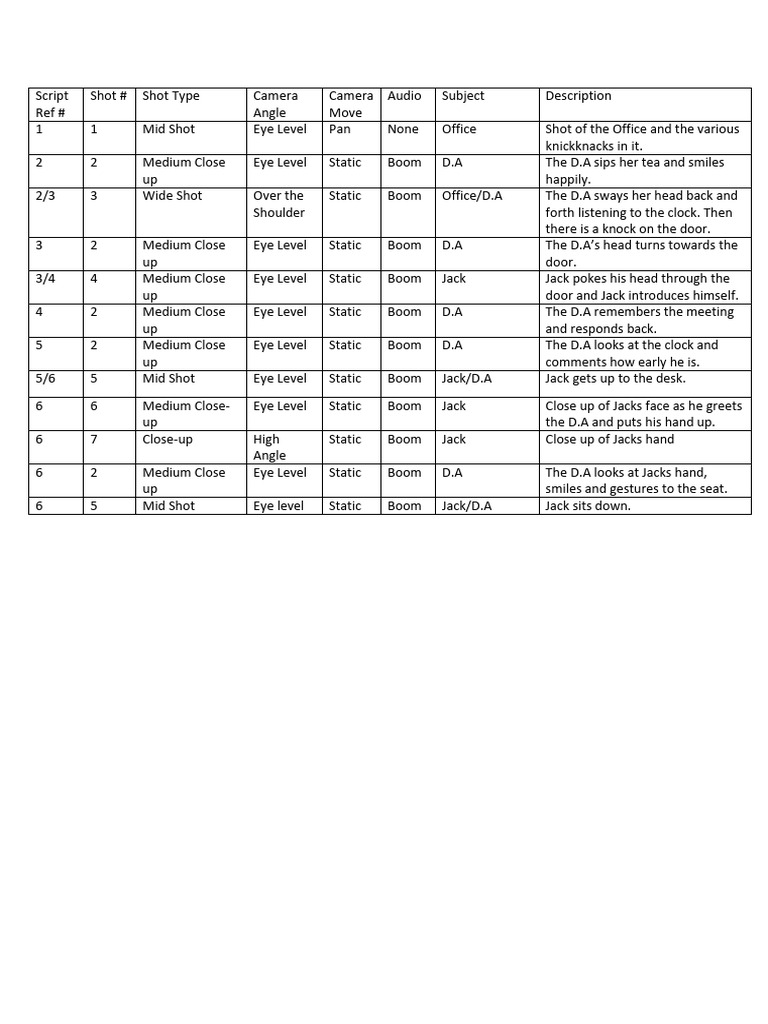 | Script Ref # | Shot # | Shot Type | Camera Angle | Camera Move | Audio | Subject | Description |
|---|---|---|---|---|---|---|---|
| 1 | 1 | Mid Shot | Eye Level | Pan | None | Office | Shot of the Office and the various knickknacks in it. |
| 2 | 2 | Medium Close up | Eye Level | Static | Boom | D.A | The D.A sips her tea and smiles happily. |
| 2/3 | 3 | Wide Shot | Over the Shoulder | Static | Boom | Office/D.A | The D.A sways her head back and forth listening to the clock. Then there is a knock on the door. |
| 3 | 2 | Medium Close up | Eye Level | Static | Boom | D.A | The D.A's head turns towards the door. |
| 3/4 | 4 | Medium Close up | Eye Level | Static | Boom | Jack | Jack pokes his head through the door and Jack introduces himself. |
| 4 | 2 | Medium Close up | Eye Level | Static | Boom | D.A | The D.A remembers the meeting and responds back. |
| 5 | 2 | Medium Close up | Eye Level | Static | Boom | D.A | The D.A looks at the clock and comments how early he is. |
| 5/6 | 5 | Mid Shot | Eye Level | Static | Boom | Jack/D.A | Jack gets up to the desk. |
| 6 | 6 | Medium Close-up | Eye Level | Static | Boom | Jack | Close up of Jacks face as he greets the D.A and puts his hand up. |
| 6 | 7 | Close-up | High Angle | Static | Boom | Jack | Close up of Jacks hand |
| 6 | 2 | Medium Close up | Eye Level | Static | Boom | D.A | The D.A looks at Jacks hand, smiles and gestures to the seat. |
| 6 | 5 | Mid Shot | Eye level | Static | Boom | Jack/D.A | Jack sits down. |